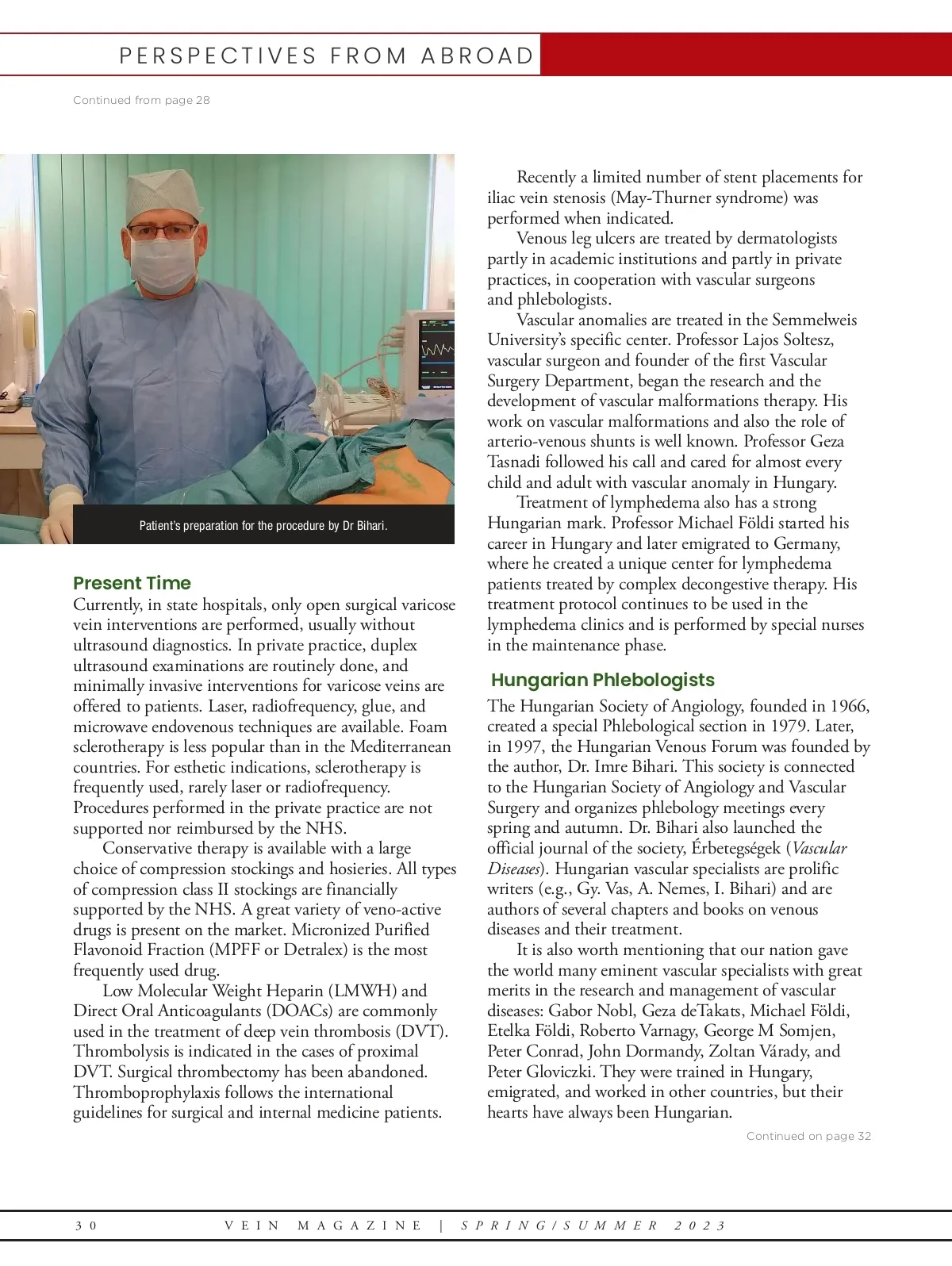 PERSPECTIVES FROM ABROAD

Continued from page 28

Patient's preparation for the procedure by Dr Bihari.

Present Time

Currently, in state hospitals, only open surgical varicose vein interventions are performed, usually without ultrasound diagnostics. In private practice, duplex ultrasound examinations are routinely done, and minimally invasive interventions for varicose veins are offered to patients. Laser, radiofrequency, glue, and microwave endovenous techniques are available. Foam sclerotherapy is less popular than in the Mediterranean countries. For esthetic indications, sclerotherapy is frequently used, rarely laser or radiofrequency. Procedures performed in the private practice are not supported nor reimbursed by the NHS.

Conservative therapy is available with a large choice of compression stockings and hosieries. All types of compression class II stockings are financially supported by the NHS. A great variety of veno-active drugs is present on the market. Micronized Purified Flavonoid Fraction (MPFF or Detralex) is the most frequently used drug.

Low Molecular Weight Heparin (LMWH) and Direct Oral Anticoagulants (DOACs) are commonly used in the treatment of deep vein thrombosis (DVT). Thrombolysis is indicated in the cases of proximal DVT. Surgical thrombectomy has been abandoned. Thromboprophylaxis follows the international guidelines for surgical and internal medicine patients.

Recently a limited number of stent placements for iliac vein stenosis (May-Thurner syndrome) was performed when indicated.

Venous leg ulcers are treated by dermatologists partly in academic institutions and partly in private practices, in cooperation with vascular surgeons and phlebologists.

Vascular anomalies are treated in the Semmelweis University's specific center. Professor Lajos Soltesz, vascular surgeon and founder of the first Vascular Surgery Department, began the research and the development of vascular malformations therapy. His work on vascular malformations and also the role of arterio-venous shunts is well known. Professor Geza Tasnadi followed his call and cared for almost every child and adult with vascular anomaly in Hungary.

Treatment of lymphedema also has a strong Hungarian mark. Professor Michael Földi started his career in Hungary and later emigrated to Germany, where he created a unique center for lymphedema patients treated by complex decongestive therapy. His treatment protocol continues to be used in the lymphedema clinics and is performed by special nurses in the maintenance phase.

Hungarian Phlebologists

The Hungarian Society of Angiology, founded in 1966, created a special Phlebological section in 1979. Later, in 1997, the Hungarian Venous Forum was founded by the author, Dr. Imre Bihari. This society is connected to the Hungarian Society of Angiology and Vascular Surgery and organizes phlebology meetings every spring and autumn. Dr. Bihari also launched the official journal of the society, Érbetegségek (Vascular Diseases). Hungarian vascular specialists are prolific writers (e.g., Gy. Vas, A. Nemes, I. Bihari) and are authors of several chapters and books on venous diseases and their treatment.

It is also worth mentioning that our nation gave the world many eminent vascular specialists with great merits in the research and management of vascular diseases: Gabor Nobl, Geza deTakats, Michael Földi, Etelka Földi, Roberto Varnagy, George M Somjen, Peter Conrad, John Dormandy, Zoltan Várady, and Peter Gloviczki. They were trained in Hungary, emigrated, and worked in other countries, but their hearts have always been Hungarian.

Continued on page 32

30 VEIN MAGAZINE | SPRING/SUMMER 2023